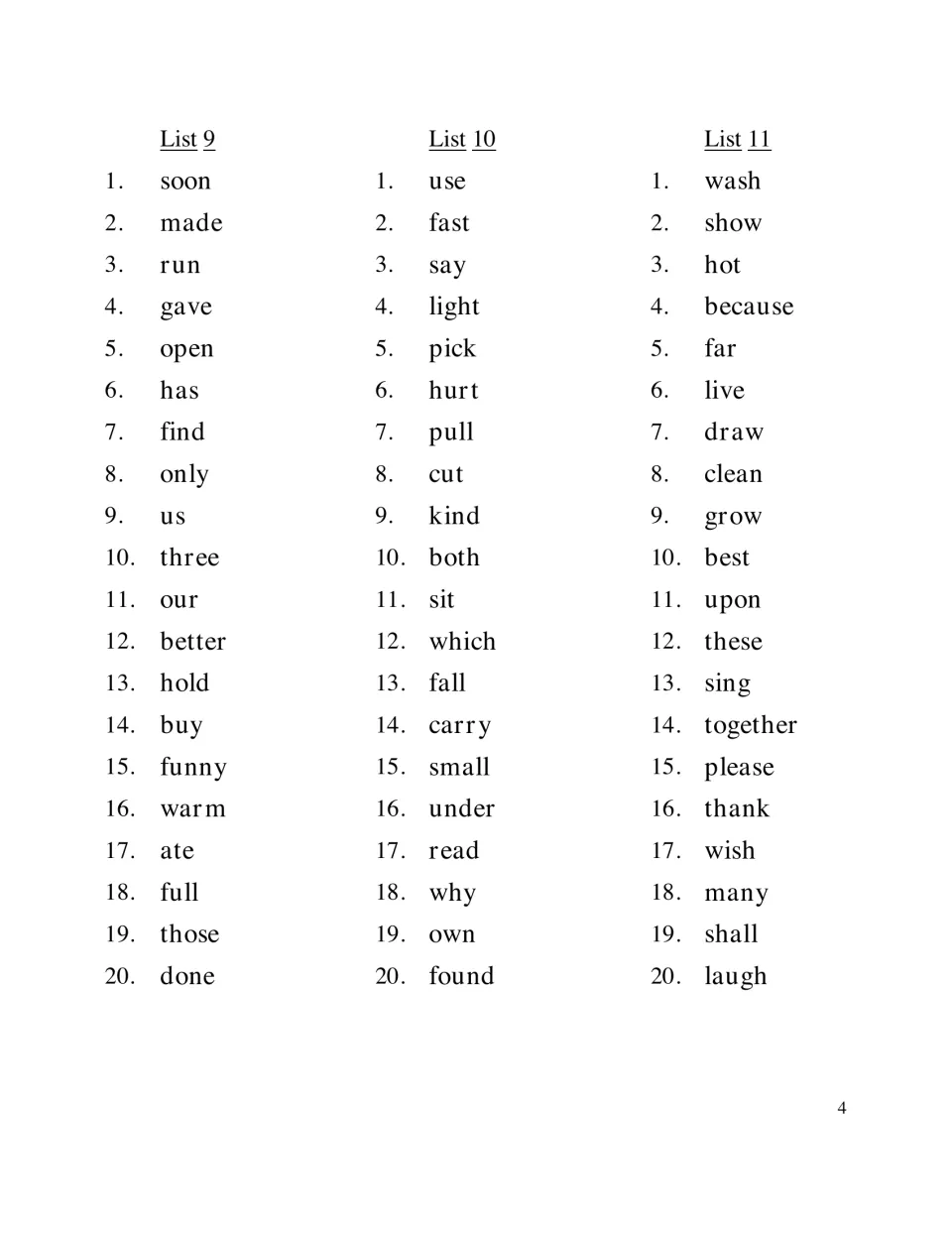 List 9

1. soon
2. made
3. run
4. gave
5. open
6. has
7. find
8. only
9. us
10. three
11. our
12. better
13. hold
14. buy
15. funny
16. warm
17. ate
18. full
19. those
20. done

List 10

1. use
2. fast
3. say
4. light
5. pick
6. hurt
7. pull
8. cut
9. kind
10. both
11. sit
12. which
13. fall
14. carry
15. small
16. under
17. read
18. why
19. own
20. found

List 11

1. wash
2. show
3. hot
4. because
5. far
6. live
7. draw
8. clean
9. grow
10. best
11. upon
12. these
13. sing
14. together
15. please
16. thank
17. wish
18. many
19. shall
20. laugh

4